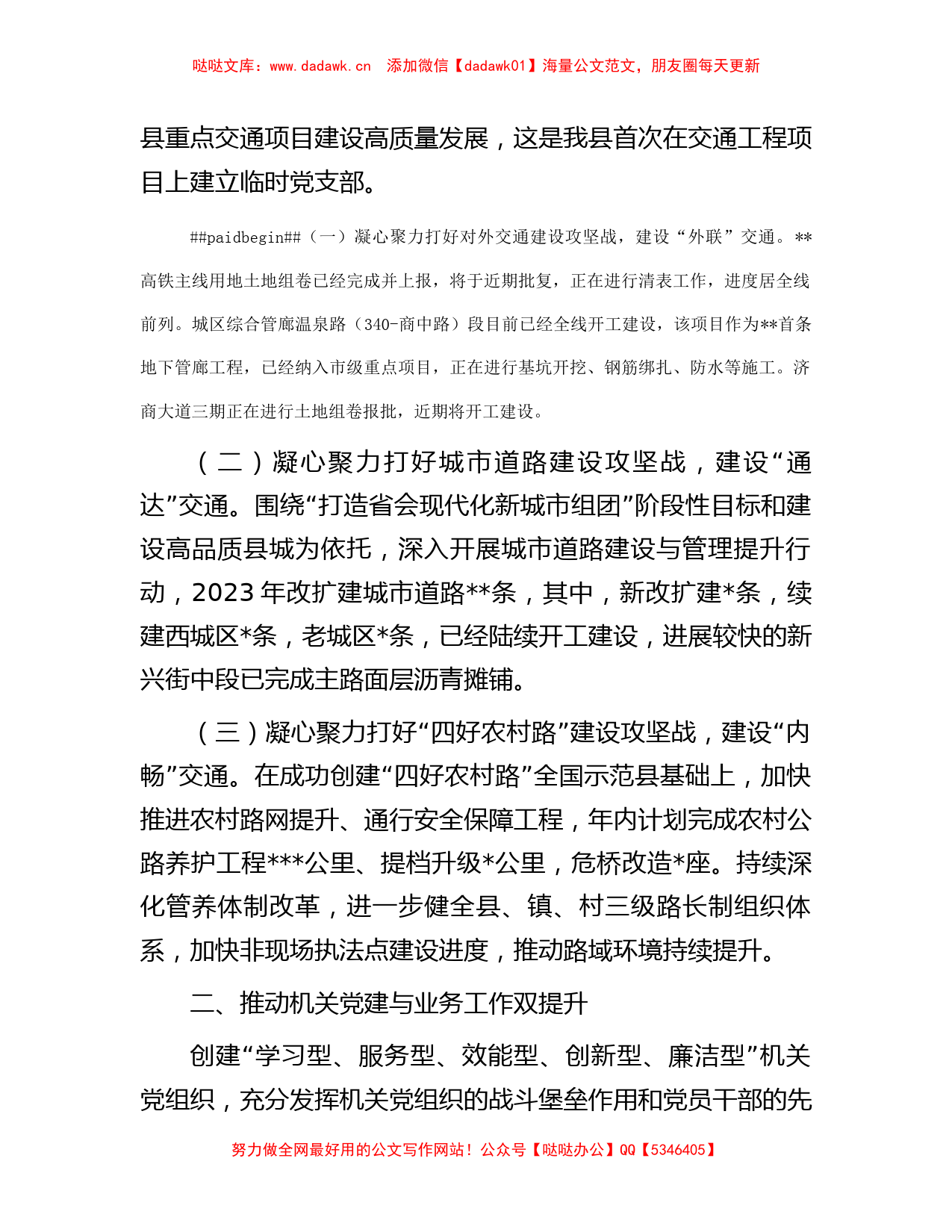 哒哒文库：www.dadawk.cn　添加微信【dadawk01】海量公文范文，朋友圈每天更新

县重点交通项目建设高质量发展，这是我县首次在交通工程项目上建立临时党支部。

##paidbegin##（一）凝心聚力打好对外交通建设攻坚战，建设“外联”交通。**高铁主线用地土地组卷已经完成并上报，将于近期批复，正在进行清表工作，进度居全线前列。城区综合管廊温泉路（340-商中路）段目前已经全线开工建设，该项目作为**首条地下管廊工程，已经纳入市级重点项目，正在进行基坑开挖、钢筋绑扎、防水等施工。济商大道三期正在进行土地组卷报批，近期将开工建设。

（二）凝心聚力打好城市道路建设攻坚战，建设“通达”交通。围绕“打造省会现代化新城市组团”阶段性目标和建设高品质县城为依托，深入开展城市道路建设与管理提升行动，2023年改扩建城市道路**条，其中，新改扩建*条，续建西城区*条，老城区*条，已经陆续开工建设，进展较快的新兴街中段已完成主路面层沥青摊铺。

（三）凝心聚力打好“四好农村路”建设攻坚战，建设“内畅”交通。在成功创建“四好农村路”全国示范县基础上，加快推进农村路网提升、通行安全保障工程，年内计划完成农村公路养护工程***公里、提档升级*公里，危桥改造*座。持续深化管养体制改革，进一步健全县、镇、村三级路长制组织体系，加快非现场执法点建设进度，推动路域环境持续提升。

二、推动机关党建与业务工作双提升

创建“学习型、服务型、效能型、创新型、廉洁型”机关党组织，充分发挥机关党组织的战斗堡垒作用和党员干部的先

努力做全网最好用的公文写作网站！公众号【哒哒办公】QQ【5346405】